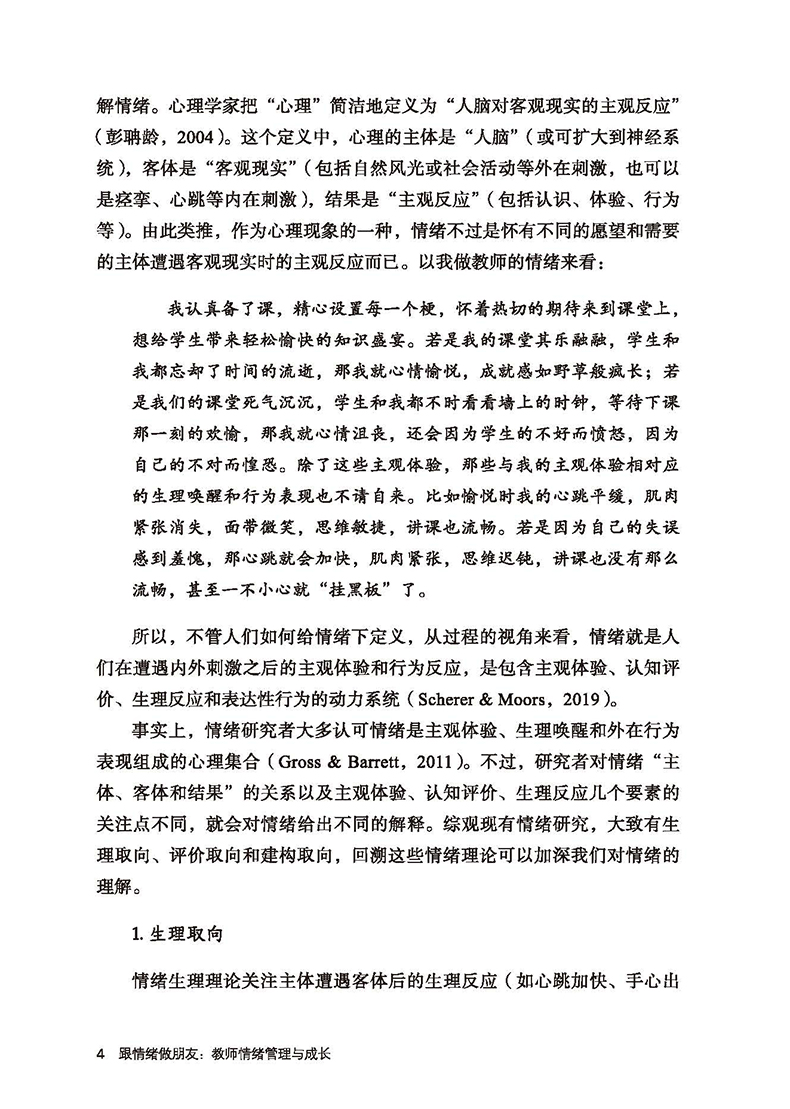 解情绪。心理学家把“心理”简洁地定义为“人脑对客观现实的主观反应”（彭聃龄，2004）。这个定义中，心理的主体是“人脑”（或可扩大到神经系统），客体是“客观现实”（包括自然风光或社会活动等外在刺激，也可以是痉挛、心跳等内在刺激），结果是“主观反应”（包括认识、体验、行为等）。由此类推，作为心理现象的一种，情绪不过是怀有不同的愿望和需要的主体遭遇客观现实时的主观反应而已。以我做教师的情绪来看：

我认真备了课，精心设置每一个梗，怀着热切的期待来到课堂上，想给学生带来轻松愉快的知识盛宴。若是我的课堂其乐融融，学生和我都忘却了时间的流逝，那我就心情愉悦，成就感如野草般疯长；若是我们的课堂死气沉沉，学生和我都不时看看墙上的时钟，等待下课那一刻的欢愉，那我就心情沮丧，还会因为学生的不好而愤怒，因为自己的不对而惶恐。除了这些主观体验，那些与我的主观体验相对应的生理唤醒和行为表现也不请自来。比如愉悦时我的心跳平缓，肌肉紧张消失，面带微笑，思维敏捷，讲课也流畅。若是因为自己的失误感到羞愧，那心跳就会加快，肌肉紧张，思维迟钝，讲课也没有那么流畅，甚至一不小心就“挂黑板”了。

所以，不管人们如何给情绪下定义，从过程的视角来看，情绪就是人们在遭遇内外刺激之后的主观体验和行为反应，是包含主观体验、认知评价、生理反应和表达性行为的动力系统（Scherer & Moors，2019）。

事实上，情绪研究者大多认可情绪是主观体验、生理唤醒和外在行为表现组成的心理集合（Gross & Barrett，2011）。不过，研究者对情绪“主体、客体和结果”的关系以及主观体验、认知评价、生理反应几个要素的关注点不同，就会对情绪给出不同的解释。综观现有情绪研究，大致有生理取向、评价取向和建构取向，回溯这些情绪理论可以加深我们对情绪的理解。

1. 生理取向

情绪生理理论关注主体遭遇客体后的生理反应（如心跳加快、手心出

4 跟情绪做朋友：教师情绪管理与成长